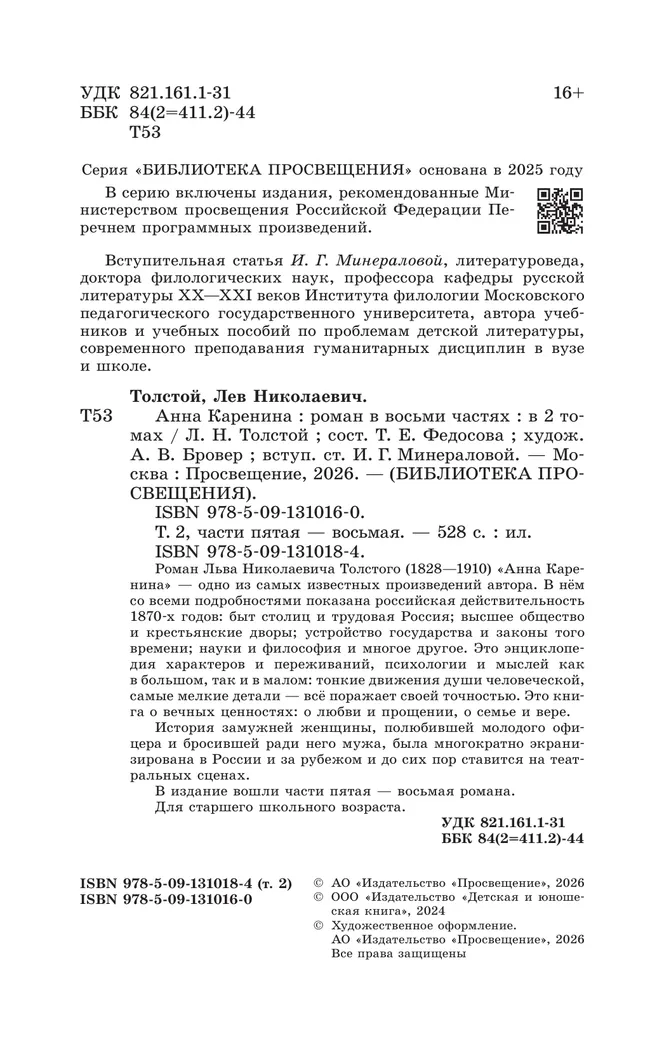 УДК 821.161.1-31
ББК 84(2=411.2)-44
Т53

16+

Серия «БИБЛИОТЕКА ПРОСВЕЩЕНИЯ» основана в 2025 году

В серию включены издания, рекомендованные Министерством просвещения Российской Федерации Перечнем программных произведений.

Вступительная статья И. Г. Минераловой, литературоведа, доктора филологических наук, профессора кафедры русской литературы XX—XXI веков Института филологии Московского педагогического государственного университета, автора учебников и учебных пособий по проблемам детской литературы, современного преподавания гуманитарных дисциплин в вузе и школе.

Толстой, Лев Николаевич.

Т53 Анна Каренина : роман в восьми частях : в 2 томах / Л. Н. Толстой ; сост. Т. Е. Федосова ; худож. А. В. Бровер ; вступ. ст. И. Г. Минераловой. — Москва : Просвещение, 2026. — (БИБЛИОТЕКА ПРОСВЕЩЕНИЯ).

ISBN 978-5-09-131016-0.

Т. 2, части пятая — восьмая. — 528 с. : ил.

ISBN 978-5-09-131018-4.

Роман Льва Николаевича Толстого (1828—1910) «Анна Каренина» — одно из самых известных произведений автора. В нём со всеми подробностями показана российская действительность 1870-х годов: быт столиц и трудовая Россия; высшее общество и крестьянские дворы; устройство государства и законы того времени; науки и философия и многое другое. Это энциклопедия характеров и переживаний, психологии и мыслей как в большом, так и в малом: тонкие движения души человеческой, самые мелкие детали — всё поражает своей точностью. Это книга о вечных ценностях: о любви и прощении, о семье и вере.

История замужней женщины, полюбившей молодого офицера и бросившей ради него мужа, была многократно экранизирована в России и за рубежом и до сих пор ставится на театральных сценах.

В издание вошли части пятая — восьмая романа.

Для старшего школьного возраста.

УДК 821.161.1-31
ББК 84(2=411.2)-44

ISBN 978-5-09-131018-4 (т. 2)
ISBN 978-5-09-131016-0

© АО «Издательство «Просвещение», 2026
© ООО «Издательство «Детская и юношеская книга», 2024
© Художественное оформление. АО «Издательство «Просвещение», 2026
Все права защищены